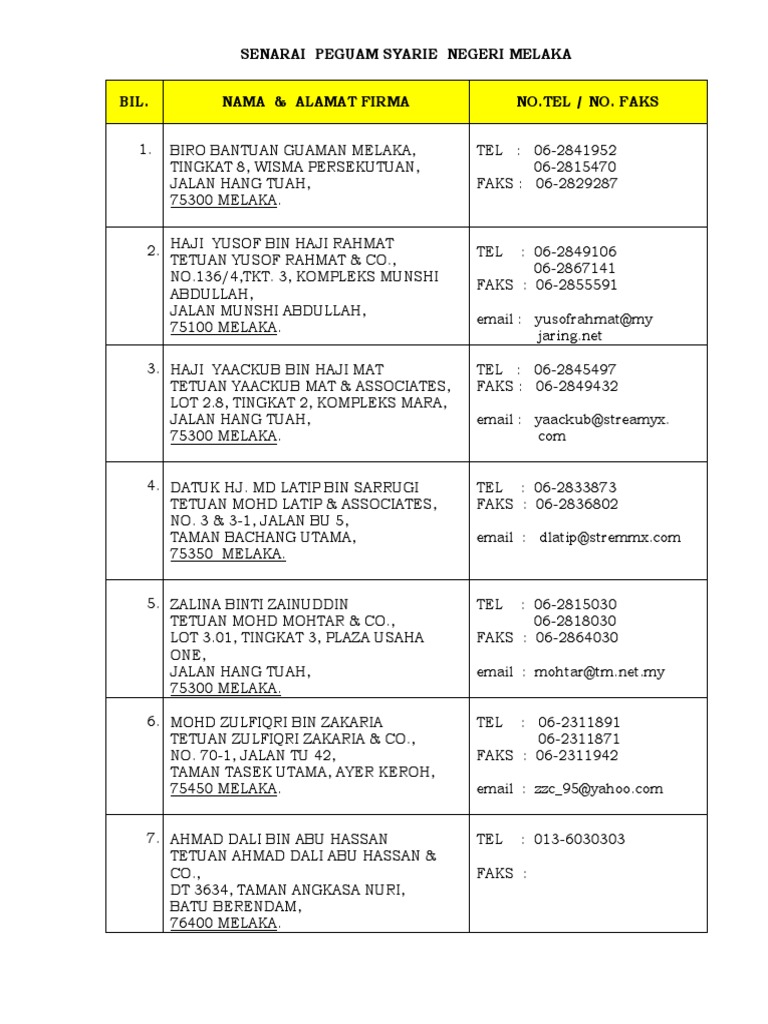 SENARAI PEGUAM SYARIE NEGERI MELAKA

| BIL. | NAMA & ALAMAT FIRMA | NO.TEL / NO. FAKS |
|---|---|---|
| 1. | BIRO BANTUAN GUAMAN MELAKA, TINGKAT 8, WISMA PERSEKUTUAN, JALAN HANG TUAH, 75300 MELAKA. | TEL : 06-2841952 06-2815470 FAKS : 06-2829287 |
| 2. | HAJI YUSOF BIN HAJI RAHMAT TETUAN YUSOF RAHMAT & CO., NO.136/4,TKT. 3, KOMPLEKS MUNSHI ABDULLAH, JALAN MUNSHI ABDULLAH, 75100 MELAKA. | TEL : 06-2849106 06-2867141 FAKS : 06-2855591 email : yusofrahmat@my jaring.net |
| 3. | HAJI YAACKUB BIN HAJI MAT TETUAN YAACKUB MAT & ASSOCIATES, LOT 2.8, TINGKAT 2, KOMPLEKS MARA, JALAN HANG TUAH, 75300 MELAKA. | TEL : 06-2845497 FAKS : 06-2849432 email : yaackub@streamyx. com |
| 4. | DATUK HJ. MD LATIP BIN SARRUGI TETUAN MOHD LATIP & ASSOCIATES, NO. 3 & 3-1, JALAN BU 5, TAMAN BACHANG UTAMA, 75350 MELAKA. | TEL : 06-2833873 FAKS : 06-2836802 email : dlatip@stremmx.com |
| 5. | ZALINA BINTI ZAINUDDIN TETUAN MOHD MOHTAR & CO., LOT 3.01, TINGKAT 3, PLAZA USAHA ONE, JALAN HANG TUAH, 75300 MELAKA. | TEL : 06-2815030 06-2818030 FAKS : 06-2864030 email : mohtar@tm.net.my |
| 6. | MOHD ZULFIQRI BIN ZAKARIA TETUAN ZULFIQRI ZAKARIA & CO., NO. 70-1, JALAN TU 42, TAMAN TASEK UTAMA, AYER KEROH, 75450 MELAKA. | TEL : 06-2311891 06-2311871 FAKS : 06-2311942 email : zzc_95@yahoo.com |
| 7. | AHMAD DALI BIN ABU HASSAN TETUAN AHMAD DALI ABU HASSAN & CO., DT 3634, TAMAN ANGKASA NURI, BATU BERENDAM, 76400 MELAKA. | TEL : 013-6030303 FAKS : |